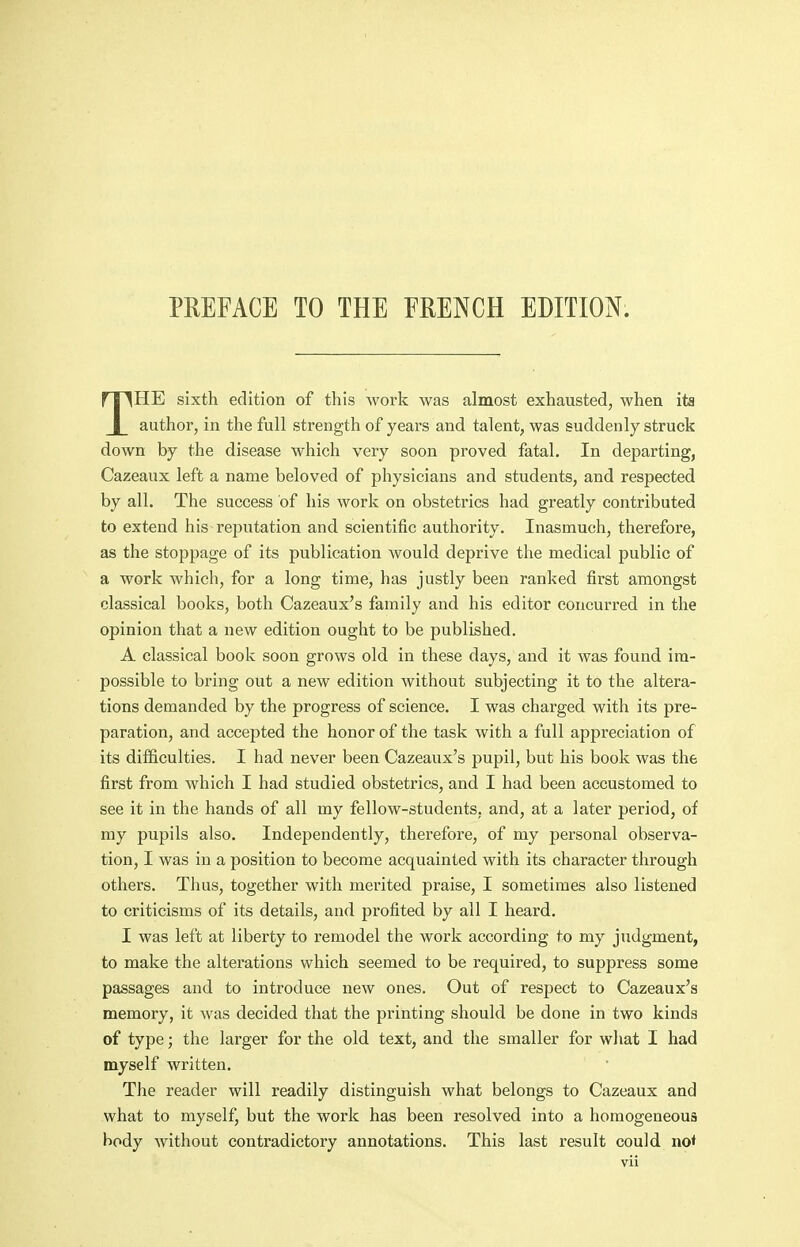 PREFACE TO THE FRENCH EDITION.

THE sixth edition of this work was almost exhausted, when its author, in the full strength of years and talent, was suddenly struck down by the disease which very soon proved fatal. In departing, Cazeaux left a name beloved of physicians and students, and respected by all. The success of his work on obstetrics had greatly contributed to extend his reputation and scientific authority. Inasmuch, therefore, as the stoppage of its publication would deprive the medical public of a work which, for a long time, has justly been ranked first amongst classical books, both Cazeaux's family and his editor concurred in the opinion that a new edition ought to be published.

A classical book soon grows old in these days, and it was found impossible to bring out a new edition without subjecting it to the alterations demanded by the progress of science. I was charged with its preparation, and accepted the honor of the task with a full appreciation of its difficulties. I had never been Cazeaux's pupil, but his book was the first from which I had studied obstetrics, and I had been accustomed to see it in the hands of all my fellow-students, and, at a later period, of my pupils also. Independently, therefore, of my personal observation, I was in a position to become acquainted with its character through others. Thus, together with merited praise, I sometimes also listened to criticisms of its details, and profited by all I heard.

I was left at liberty to remodel the work according to my judgment, to make the alterations which seemed to be required, to suppress some passages and to introduce new ones. Out of respect to Cazeaux's memory, it was decided that the printing should be done in two kinds of type; the larger for the old text, and the smaller for what I had myself written.

The reader will readily distinguish what belongs to Cazeaux and what to myself, but the work has been resolved into a homogeneous body without contradictory annotations. This last result could not

vii